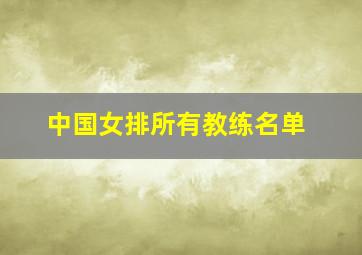 中国女排所有教练名单